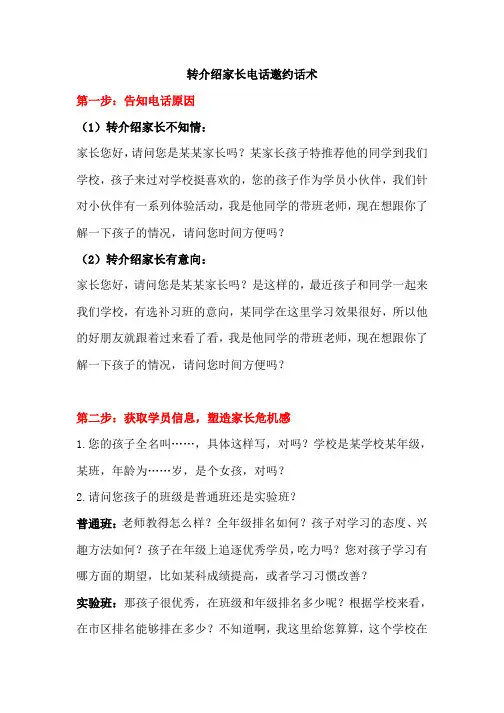 转介绍家长电话邀约话术

第一步：告知电话原因

（1）转介绍家长不知情：

家长您好，请问您是某某家长吗？某家长孩子特推荐他的同学到我们学校，孩子来过对学校挺喜欢的，您的孩子作为学员小伙伴，我们针对小伙伴有一系列体验活动，我是他同学的带班老师，现在想跟你了解一下孩子的情况，请问您时间方便吗？

（2）转介绍家长有意向：

家长您好，请问您是某某家长吗？是这样的，最近孩子和同学一起来我们学校，有选补习班的意向，某同学在这里学习效果很好，所以他的好朋友就跟着过来看了看，我是他同学的带班老师，现在想跟你了解一下孩子的情况，请问您时间方便吗？

第二步：获取学员信息，塑造家长危机感

1.您的孩子全名叫……，具体这样写，对吗？学校是某学校某年级，某班，年龄为……岁，是个女孩，对吗？

2.请问您孩子的班级是普通班还是实验班？

普通班：老师教得怎么样？全年级排名如何？孩子对学习的态度、兴趣方法如何？孩子在年级上追逐优秀学员，吃力吗？您对孩子学习有哪方面的期望，比如某科成绩提高，或者学习习惯改善？

实验班：那孩子很优秀，在班级和年级排名多少呢？根据学校来看，在市区排名能够排在多少？不知道啊，我这里给您算算，这个学校在